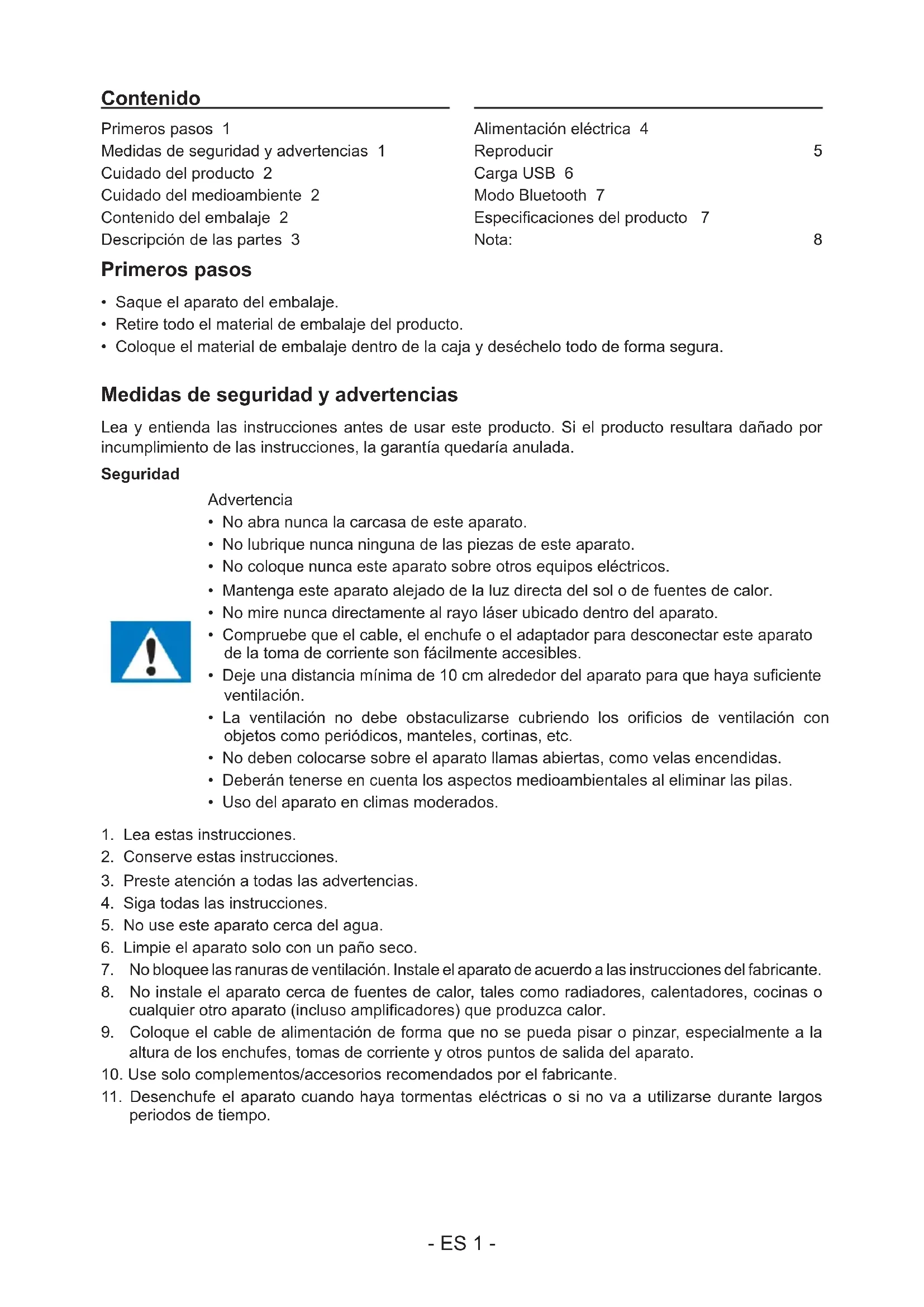 Contenido

Primeros pasos 1
Medidas de seguridad y advertencias 1
Cuidado del producto 2
Cuidado del medioambiente 2
Contenido del embalaje 2
Descripción de las partes 3

Alimentación eléctrica 4
Reproducir 5
Carga USB 6
Modo Bluetooth 7
Especificaciones del producto 7
Nota: 8

Primeros pasos

• Saque el aparato del embalaje.
• Retire todo el material de embalaje del producto.
• Coloque el material de embalaje dentro de la caja y deséchelo todo de forma segura.

Medidas de seguridad y advertencias

Lea y entienda las instrucciones antes de usar este producto. Si el producto resultara dañado por incumplimiento de las instrucciones, la garantía quedaría anulada.

Seguridad

Advertencia
• No abra nunca la carcasa de este aparato.
• No lubrique nunca ninguna de las piezas de este aparato.
• No coloque nunca este aparato sobre otros equipos eléctricos.
• Mantenga este aparato alejado de la luz directa del sol o de fuentes de calor.
• No mire nunca directamente al rayo láser ubicado dentro del aparato.
• Compruebe que el cable, el enchufe o el adaptador para desconectar este aparato de la toma de corriente son fácilmente accesibles.
• Deje una distancia mínima de 10 cm alrededor del aparato para que haya suficiente ventilación.
• La ventilación no debe obstaculizarse cubriendo los orificios de ventilación con objetos como periódicos, manteles, cortinas, etc.
• No deben colocarse sobre el aparato llamas abiertas, como velas encendidas.
• Deberán tenerse en cuenta los aspectos medioambientales al eliminar las pilas.
• Uso del aparato en climas moderados.

1. Lea estas instrucciones.
2. Conserve estas instrucciones.
3. Preste atención a todas las advertencias.
4. Siga todas las instrucciones.
5. No use este aparato cerca del agua.
6. Limpie el aparato solo con un paño seco.
7. No bloquee las ranuras de ventilación. Instale el aparato de acuerdo a las instrucciones del fabricante.
8. No instale el aparato cerca de fuentes de calor, tales como radiadores, calentadores, cocinas o cualquier otro aparato (incluso amplificadores) que produzca calor.
9. Coloque el cable de alimentación de forma que no se pueda pisar o pinzar, especialmente a la altura de los enchufes, tomas de corriente y otros puntos de salida del aparato.
10. Use solo complementos/accesorios recomendados por el fabricante.
11. Desenchufe el aparato cuando haya tormentas eléctricas o si no va a utilizarse durante largos periodos de tiempo.

- ES 1 -